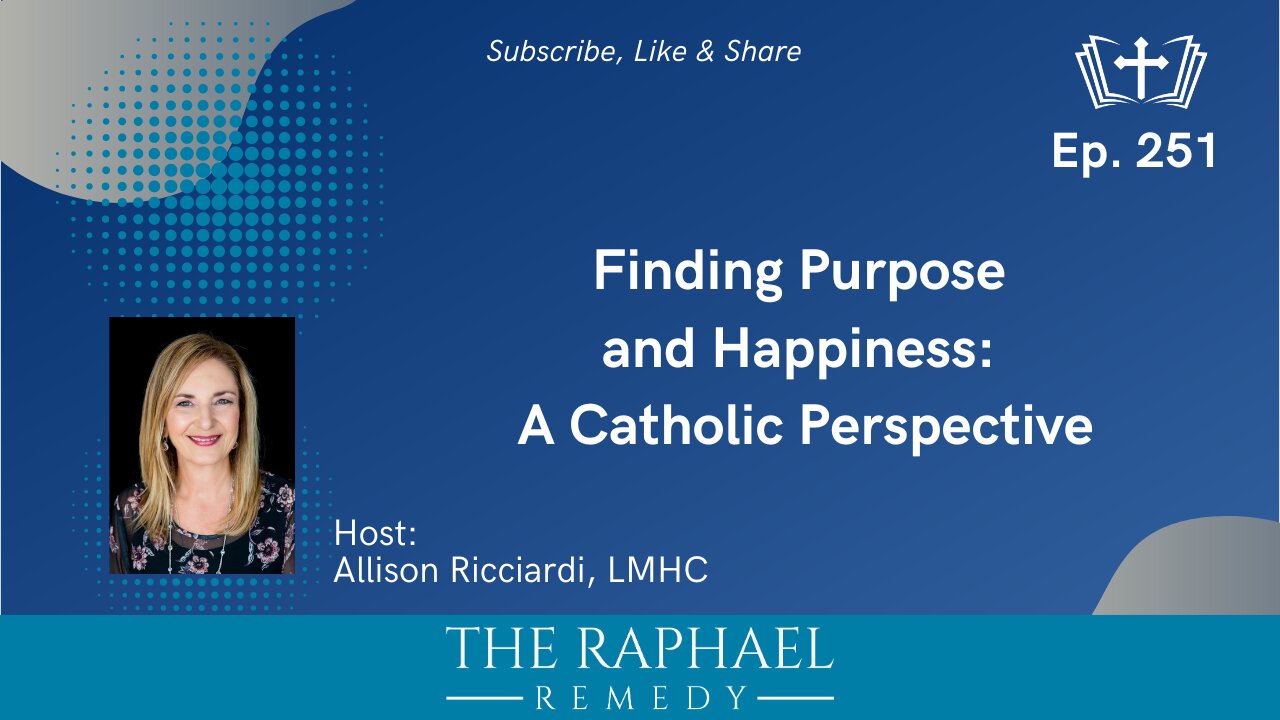 Subscribe, Like & Share

Ep. 251

Finding Purpose and Happiness: A Catholic Perspective

Host:
Allison Ricciardi, LMHC

THE RAPHAEL
REMEDY